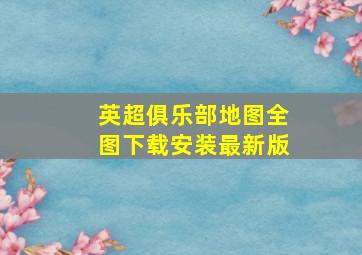 英超俱乐部地图全图下载安装最新版